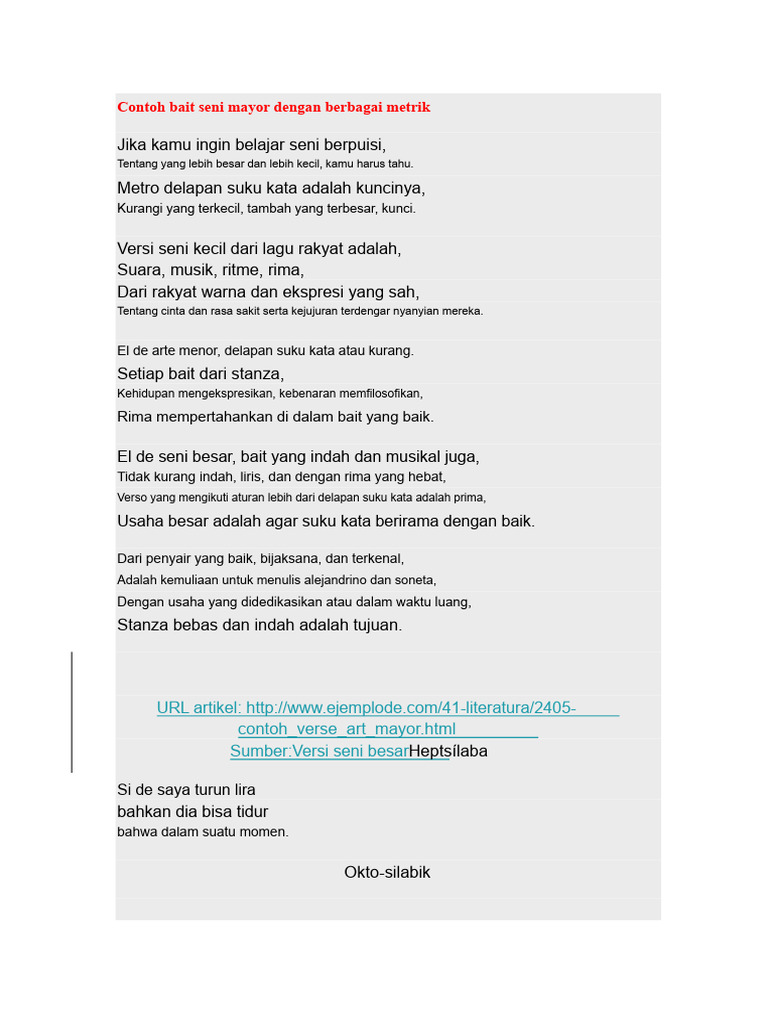 Contoh bait seni mayor dengan berbagai metrik

Jika kamu ingin belajar seni berpuisi,
Tentang yang lebih besar dan lebih kecil, kamu harus tahu.
Metro delapan suku kata adalah kuncinya,
Kurangi yang terkecil, tambah yang terbesar, kunci.

Versi seni kecil dari lagu rakyat adalah,
Suara, musik, ritme, rima,
Dari rakyat warna dan ekspresi yang sah,
Tentang cinta dan rasa sakit serta kejujuran terdengar nyanyian mereka.

El de arte menor, delapan suku kata atau kurang.
Setiap bait dari stanza,
Kehidupan mengekspresikan, kebenaran memfilosofikan,
Rima mempertahankan di dalam bait yang baik.

El de seni besar, bait yang indah dan musikal juga,
Tidak kurang indah, liris, dan dengan rima yang hebat,
Verso yang mengikuti aturan lebih dari delapan suku kata adalah prima,
Usaha besar adalah agar suku kata berirama dengan baik.

Dari penyair yang baik, bijaksana, dan terkenal,
Adalah kemuliaan untuk menulis alejandrino dan soneta,
Dengan usaha yang didedikasikan atau dalam waktu luang,
Stanza bebas dan indah adalah tujuan.

URL artikel: http://www.ejemplode.com/41-literatura/2405-contoh_verse_art_mayor.html
Sumber:Versi seni besarHeptsílaba

Si de saya turun lira
bahkan dia bisa tidur
bahwa dalam suatu momen.

Okto-silabik